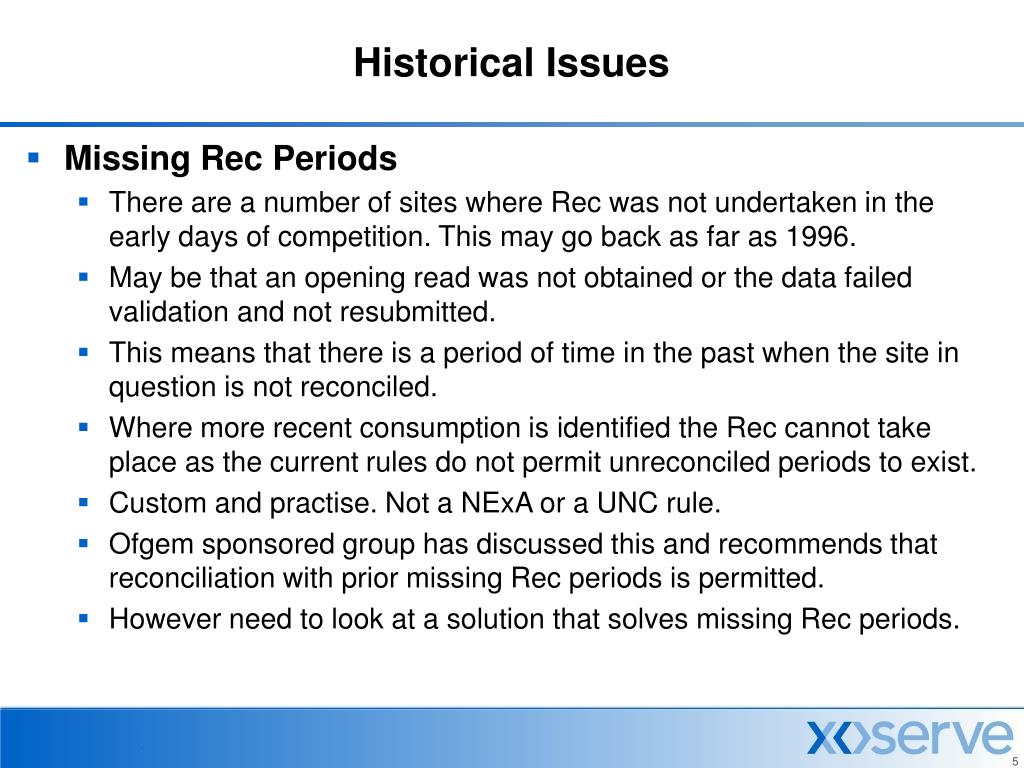 Historical Issues

▪ Missing Rec Periods
▪ There are a number of sites where Rec was not undertaken in the early days of competition. This may go back as far as 1996.
▪ May be that an opening read was not obtained or the data failed validation and not resubmitted.
▪ This means that there is a period of time in the past when the site in question is not reconciled.
▪ Where more recent consumption is identified the Rec cannot take place as the current rules do not permit unreconciled periods to exist.
▪ Custom and practise. Not a NExA or a UNC rule.
▪ Ofgem sponsored group has discussed this and recommends that reconciliation with prior missing Rec periods is permitted.
▪ However need to look at a solution that solves missing Rec periods.

xoserve

5